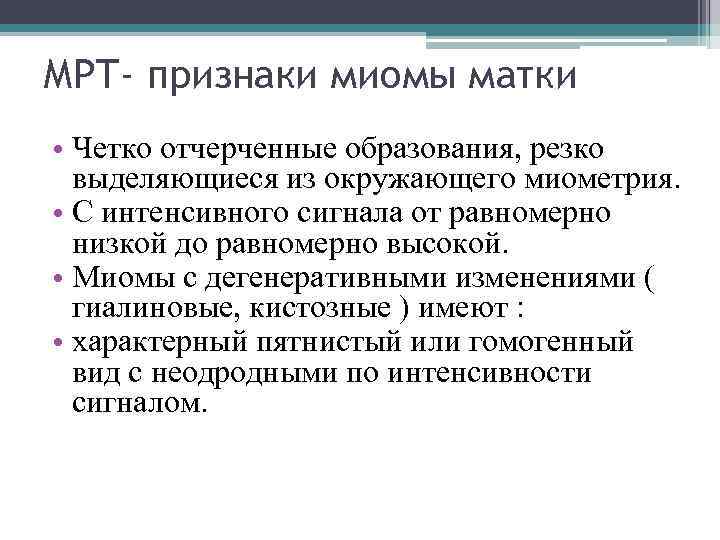 МРТ- признаки миомы матки

• Четко отчерченные образования, резко выделяющиеся из окружающего миометрия.
• С интенсивного сигнала от равномерно низкой до равномерно высокой.
• Миомы с дегенеративными изменениями ( гиалиновые, кистозные ) имеют :
• характерный пятнистый или гомогенный вид с неодродными по интенсивности сигналом.